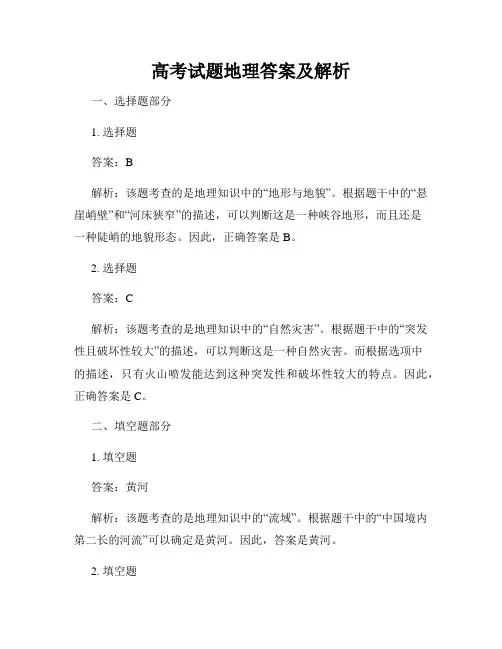 高考试题地理答案及解析

一、选择题部分

1. 选择题

答案：B

解析：该题考查的是地理知识中的“地形与地貌”。根据题干中的“悬崖峭壁”和“河床狭窄”的描述，可以判断这是一种峡谷地形，而且还是一种陡峭的地貌形态。因此，正确答案是 B。

2. 选择题

答案：C

解析：该题考查的是地理知识中的“自然灾害”。根据题干中的“突发性且破坏性较大”的描述，可以判断这是一种自然灾害。而根据选项中的描述，只有火山喷发能达到这种突发性和破坏性较大的特点。因此，正确答案是 C。

二、填空题部分

1. 填空题

答案：黄河

解析：该题考查的是地理知识中的“流域”。根据题干中的“中国境内第二长的河流”可以确定是黄河。因此，答案是黄河。

2. 填空题